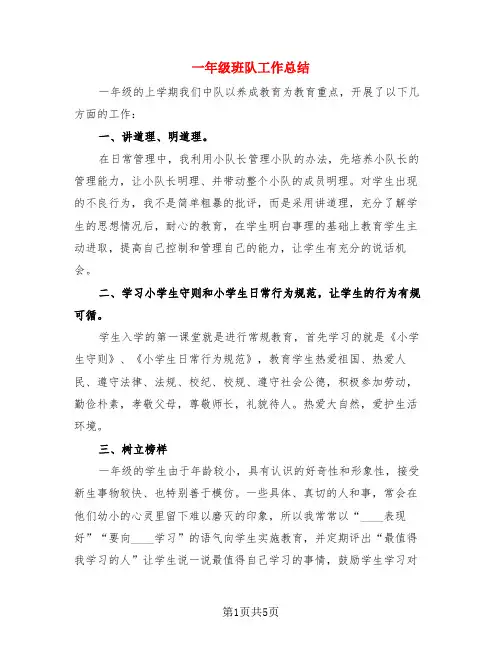 一年级班队工作总结

一年级的上学期我们中队以养成教育为教育重点，开展了以下几方面的工作：

一、讲道理、明道理。

在日常管理中，我利用小队长管理小队的办法，先培养小队长的管理能力，让小队长明理、并带动整个小队的成员明理。对学生出现的不良行为，我不是简单粗暴的批评，而是采用讲道理，充分了解学生的思想情况后，耐心的教育，在学生明白事理的基础上教育学生主动进取，提高自己控制和管理自己的能力，让学生有充分的说话机会。

二、学习小学生守则和小学生日常行为规范，让学生的行为有规可循。

学生入学的第一课堂就是进行常规教育，首先学习的就是《小学生守则》、《小学生日常行为规范》，教育学生热爱祖国、热爱人民、遵守法律、法规、校纪、校规、遵守社会公德，积极参加劳动，勤俭朴素，孝敬父母，尊敬师长，礼貌待人。热爱大自然，爱护生活环境。

三、树立榜样

一年级的学生由于年龄较小，具有认识的好奇性和形象性，接受新生事物较快、也特别善于模仿。一些具体、真切的人和事，常会在他们幼小的心灵里留下难以磨灭的印象，所以我常常以“____表现好”“要向____学习”的语气向学生实施教育，并定期评出“最值得我学习的人”让学生说一说最值得自己学习的事情，鼓励学生学习对

第1页共5页